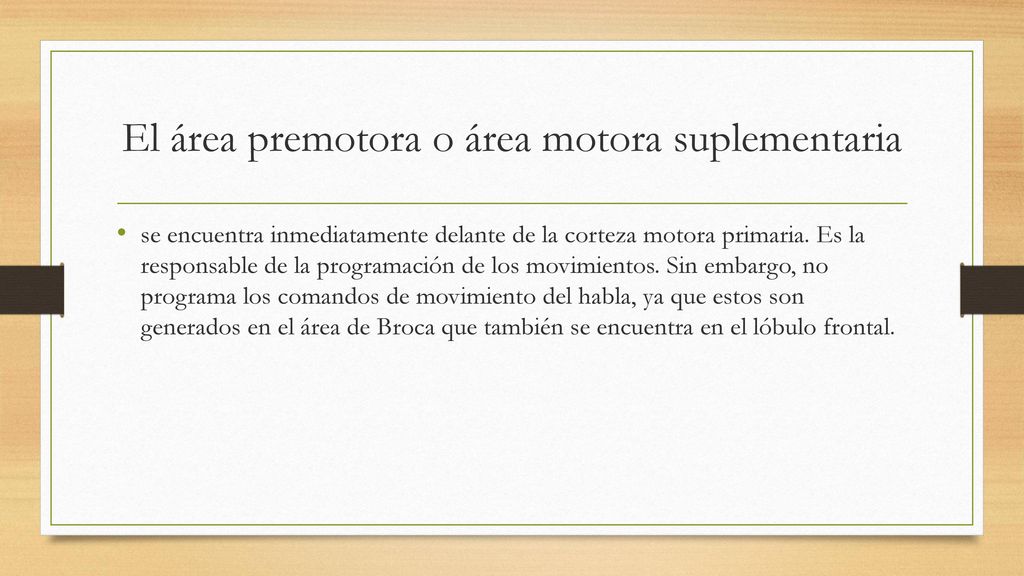 El área premotora o área motora suplementaria

• se encuentra inmediatamente delante de la corteza motora primaria. Es la responsable de la programación de los movimientos. Sin embargo, no programa los comandos de movimiento del habla, ya que estos son generados en el área de Broca que también se encuentra en el lóbulo frontal.